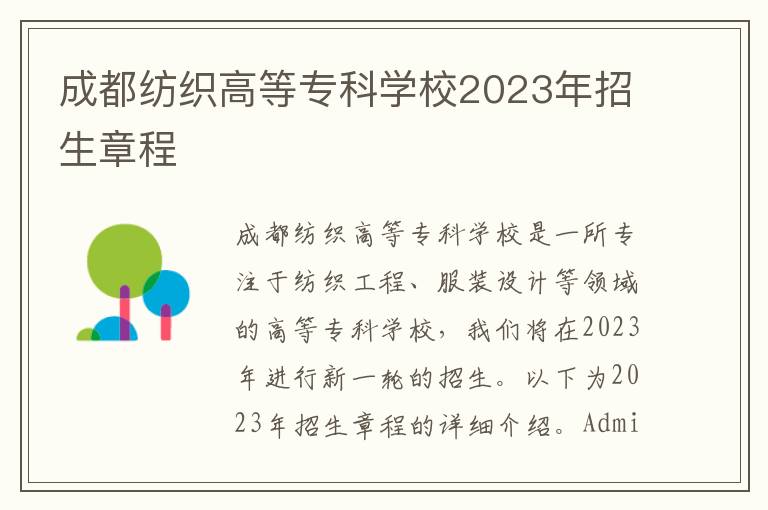 成都纺织高等专科学校2023年招生章程

成都纺织高等专科学校是一所专注于纺织工程、服装设计等领域的高等专科学校，我们将在2023年进行新一轮的招生。以下为2023年招生章程的详细介绍。Admi